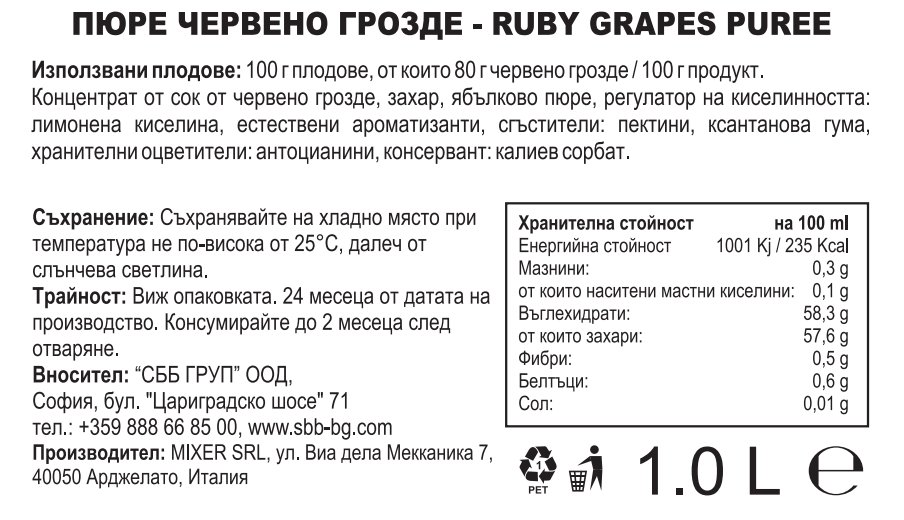 ПЮРЕ ЧЕРВЕНО ГРОЗДЕ - RUBY GRAPES PUREE

Използвани плодове: 100 г плодове, от които 80 г червено грозде / 100 г продукт. Концентрат от сок от червено грозде, захар, ябълково пюре, регулатор на киселинността: лимонена киселина, естествени ароматизанти, сгъстители: пектини, ксантанова гума, хранителни оцветители: антоцианини, консервант: калиев сорбат.

Съхранение: Съхранявайте на хладно място при температура не по-висока от 25°C, далеч от слънчева светлина.
Трайност: Виж опаковката. 24 месеца от датата на производство. Консумирайте до 2 месеца след отваряне.
Вносител: “СББ ГРУП” ООД, София, бул. "Цариградско шосе" 71 тел.: +359 888 66 85 00, www.sbb-bg.com
Производител: MIXER SRL, ул. Виа дела Мекканика 7, 40050 Арджелато, Италия

| Хранителна стойност | на 100 ml |
|---|---|
| Енергийна стойност | 1001 Kj / 235 Kcal |
| Мазнини: | 0,3 g |
| от които наситени мастни киселини: | 0,1 g |
| Въглехидрати: | 58,3 g |
| от които захари: | 57,6 g |
| Фибри: | 0,5 g |
| Белтъци: | 0,6 g |
| Сол: | 0,01 g |

1
PET

1.0 L ℮